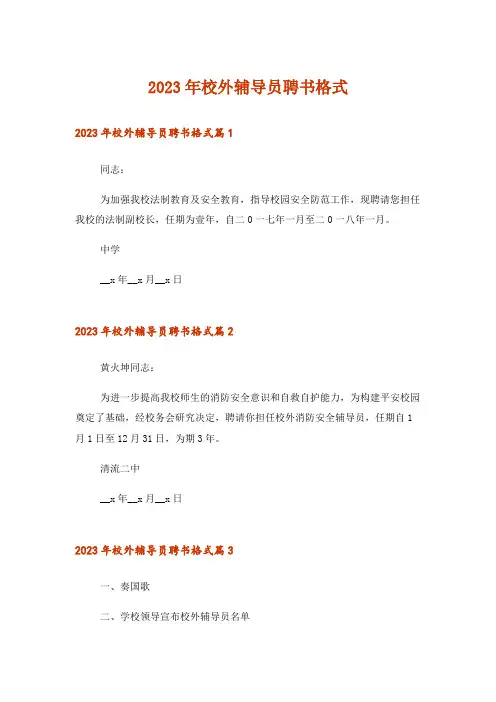 2023年校外辅导员聘书格式

2023年校外辅导员聘书格式篇1

同志：

为加强我校法制教育及安全教育，指导校园安全防范工作，现聘请您担任我校的法制副校长，任期为壹年，自二0一七年一月至二0一八年一月。

中学

__x年__x月__x日

2023年校外辅导员聘书格式篇2

黄火坤同志：

为进一步提高我校师生的消防安全意识和自救自护能力，为构建平安校园奠定了基础，经校务会研究决定，聘请你担任校外消防安全辅导员，任期自1月1日至12月31日，为期3年。

清流二中

__x年__x月__x日

2023年校外辅导员聘书格式篇3

一、奏国歌

二、学校领导宣布校外辅导员名单